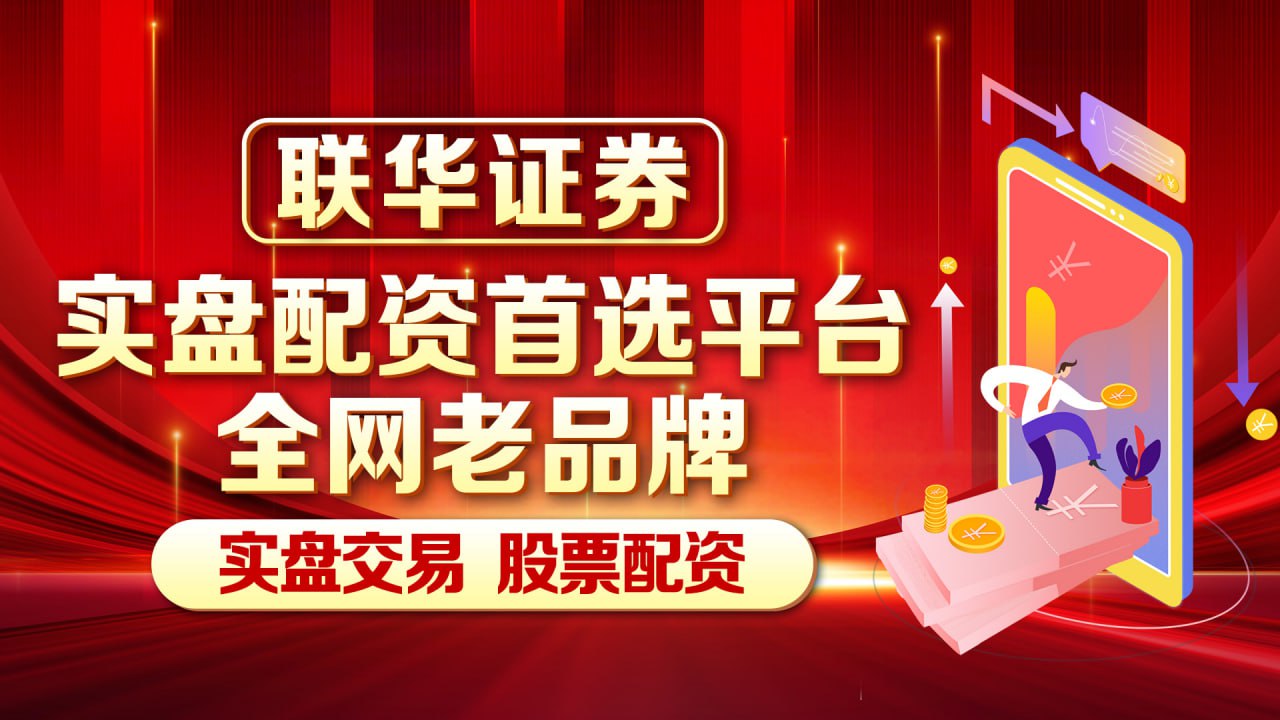 联华证券
实盘配资首选平台
全网老品牌
实盘交易 股票配资